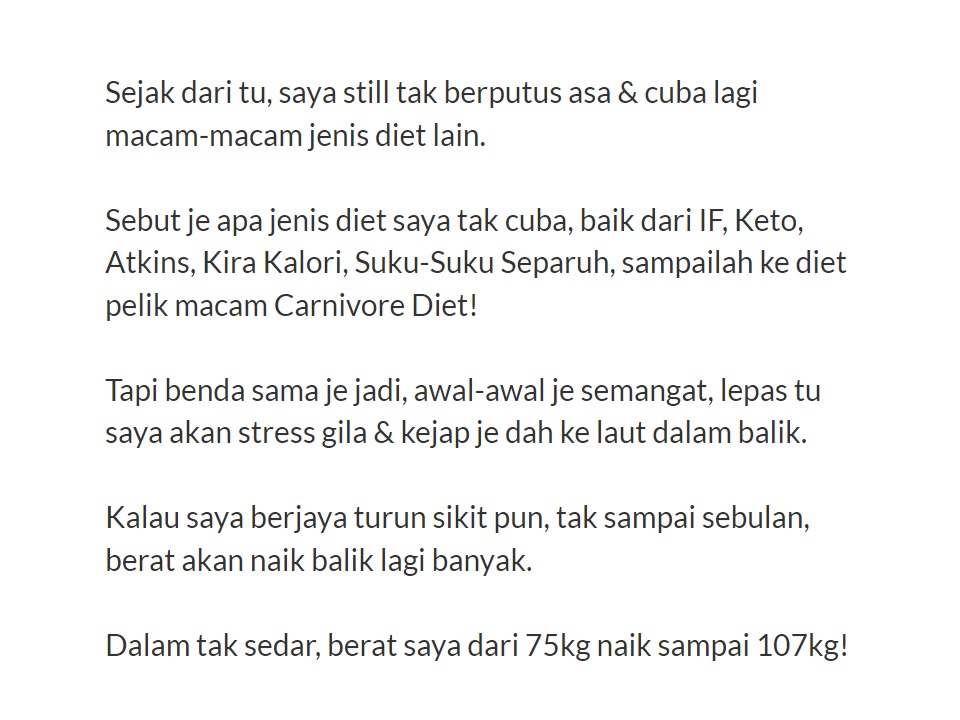 Sejak dari tu, saya still tak berputus asa & cuba lagi macam-macam jenis diet lain.

Sebut je apa jenis diet saya tak cuba, baik dari IF, Keto, Atkins, Kira Kalori, Suku-Suku Separuh, sampailah ke diet pelik macam Carnivore Diet!

Tapi benda sama je jadi, awal-awal je semangat, lepas tu saya akan stress gila & kejap je dah ke laut dalam balik.

Kalau saya berjaya turun sikit pun, tak sampai sebulan, berat akan naik balik lagi banyak.

Dalam tak sedar, berat saya dari 75kg naik sampai 107kg!